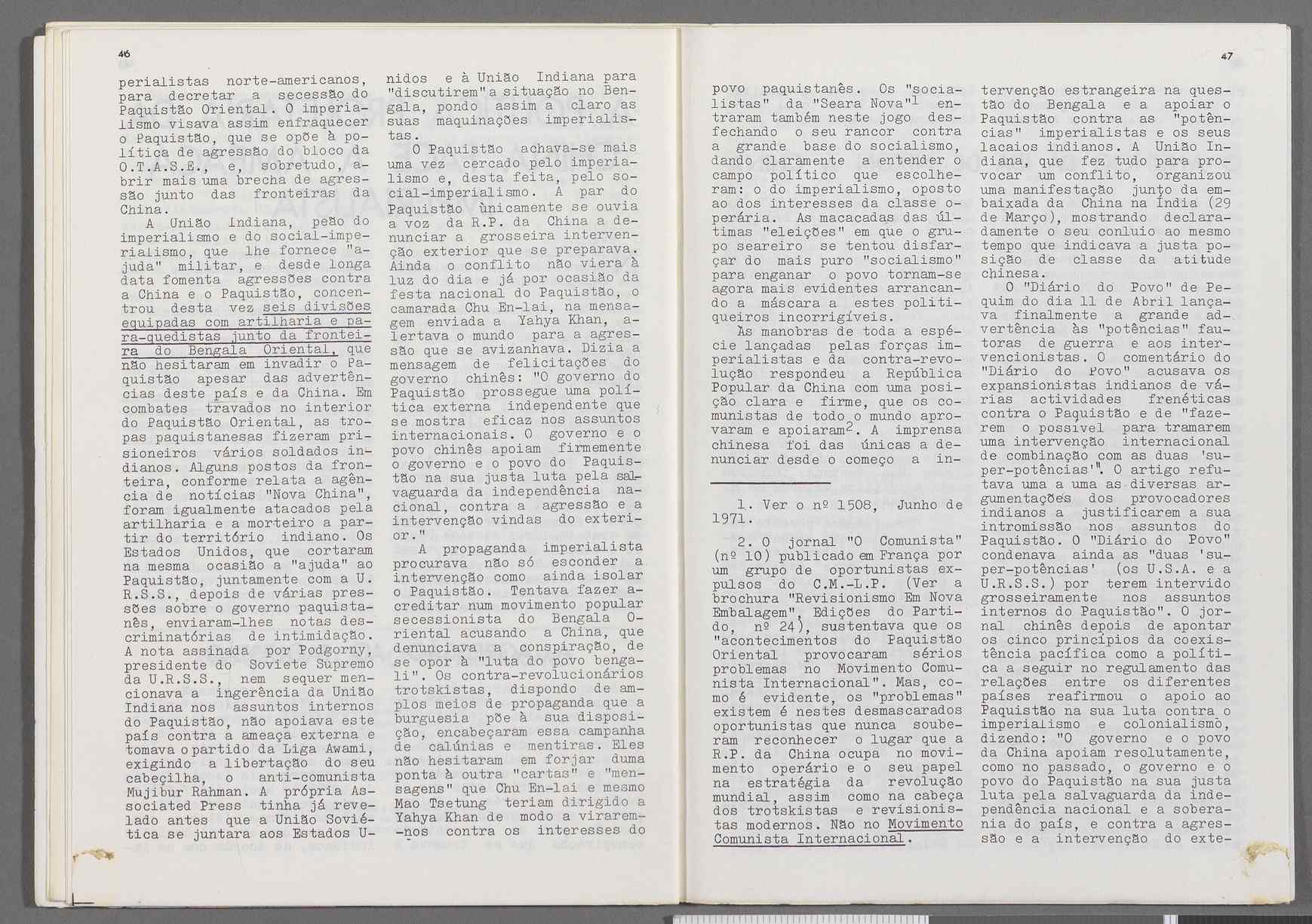 46

perialistas norte-americanos, para decretar a secessão do Paquistão Oriental. O imperialismo visava assim enfraquecer o Paquistão, que se opõe à política de agressão do bloco da O.T.A.S.E., e, sobretudo, abrir mais uma brecha de agressão junto das fronteiras da China.

A União Indiana, peão do imperialismo e do social-imperialismo, que lhe fornece "ajuda" militar, e desde longa data fomenta agressões contra a China e o Paquistão, concentrou desta vez seis divisões equipadas com artilharia e para-quedistas junto da fronteira do Bengala Oriental, que não hesitaram em invadir o Paquistão apesar das advertências deste país e da China. Em combates travados no interior do Paquistão Oriental, as tropas paquistanesas fizeram prisioneiros vários soldados indianos. Alguns postos da fronteira, conforme relata a agência de notícias "Nova China", foram igualmente atacados pela artilharia e a morteiro a partir do território indiano. Os Estados Unidos, que cortaram na mesma ocasião a "ajuda" ao Paquistão, juntamente com a U.R.S.S., depois de várias pressões sobre o governo paquistanês, enviaram-lhes notas descriminatórias de intimidação. A nota assinada por Podgorny, presidente do Soviete Supremo da U.R.S.S., nem sequer mencionava a ingerência da União Indiana nos assuntos internos do Paquistão, não apoiava este país contra a ameaça externa e tomava o partido da Liga Awami, exigindo a libertação do seu cabeçilha, o anti-comunista Mujibur Rahman. A própria Associated Press tinha já revelado antes que a União Soviética se juntara aos Estados Unidos e à União Indiana para "discutirem" a situação no Bengala, pondo assim a claro as suas maquinações imperialistas.

O Paquistão achava-se mais uma vez cercado pelo imperialismo e, desta feita, pelo social-imperialismo. A par do Paquistão ùnicamente se ouvia a voz da R.P. da China a denunciar a grosseira intervenção exterior que se preparava. Ainda o conflito não viera à luz do dia e já por ocasião da festa nacional do Paquistão, o camarada Chu En-lai, na mensagem enviada a Yahya Khan, alertava o mundo para a agressão que se avizanhava. Dizia a mensagem de felicitações do governo chinês: "O governo do Paquistão prossegue uma política externa independente que se mostra eficaz nos assuntos internacionais. O governo e o povo chinês apoiam firmemente o governo e o povo do Paquistão na sua justa luta pela salvaguarda da independência nacional, contra a agressão e a intervenção vindas do exterior."

A propaganda imperialista procurava não só esconder a intervenção como ainda isolar o Paquistão. Tentava fazer acreditar num movimento popular secessionista do Bengala Oriental acusando a China, que denunciava a conspiração, de se opor à "luta do povo bengali". Os contra-revolucionários trotskistas, dispondo de amplos meios de propaganda que a burguesia põe à sua disposição, encabeçaram essa campanha de calúnias e mentiras. Eles não hesitaram em forjar duma ponta à outra "cartas" e "mensagens" que Chu En-lai e mesmo Mao Tsetung teriam dirigido a Yahya Khan de modo a virarem-nos contra os interesses do

47

povo paquistanês. Os "socialistas" da "Seara Nova"$^1$ entraram também neste jogo desfechando o seu rancor contra a grande base do socialismo, dando claramente a entender o campo político que escolheram: o do imperialismo, oposto ao dos interesses da classe operária. As macacadas das últimas "eleições" em que o grupo seareiro se tentou disfarçar do mais puro "socialismo" para enganar o povo tornam-se agora mais evidentes arrancando a máscara a estes politiqueiros incorrigíveis.

Às manobras de toda a espécie lançadas pelas forças imperialistas e da contra-revolução respondeu a República Popular da China com uma posição clara e firme, que os comunistas de todo o mundo aprovaram e apoiaram$^2$. A imprensa chinesa foi das únicas a denunciar desde o começo a in-

1. Ver o nº 1508, Junho de 1971.

2. O jornal "O Comunista" (nº 10) publicado em França por um grupo de oportunistas expulsos do C.M.-L.P. (Ver a brochura "Revisionismo Em Nova Embalagem", Edições do Partido, nº 24), sustentava que os "acontecimentos do Paquistão Oriental provocaram sérios problemas no Movimento Comunista Internacional". Mas, como é evidente, os "problemas" existem é nestes desmascarados oportunistas que nunca souberam reconhecer o lugar que a R.P. da China ocupa no movimento operário e o seu papel na estratégia da revolução mundial, assim como na cabeça dos trotskistas e revisionistas modernos. Não no Movimento Comunista Internacional.

tervenção estrangeira na questão do Bengala e a apoiar o Paquistão contra as "potências" imperialistas e os seus lacaios indianos. A União Indiana, que fez tudo para provocar um conflito, organizou uma manifestação junto da embaixada da China na Índia (29 de Março), mostrando declaradamente o seu conluio ao mesmo tempo que indicava a justa posição de classe da atitude chinesa.

O "Diário do Povo" de Pequim do dia 11 de Abril lançava finalmente a grande advertência às "potências" fautoras de guerra e aos intervencionistas. O comentário do "Diário do Povo" acusava os expansionistas indianos de várias actividades frenéticas contra o Paquistão e de "fazerem o possível para tramarem uma intervenção internacional de combinação com as duas 'super-potências'". O artigo refutava uma a uma as diversas argumentações dos provocadores indianos a justificarem a sua intromissão nos assuntos do Paquistão. O "Diário do Povo" condenava ainda as "duas 'super-potências' (os U.S.A. e a U.R.S.S.) por terem intervido grosseiramente nos assuntos internos do Paquistão". O jornal chinês depois de apontar os cinco princípios da coexistência pacífica como a política a seguir no regulamento das relações entre os diferentes países reafirmou o apoio ao Paquistão na sua luta contra o imperialismo e colonialismo, dizendo: "O governo e o povo da China apoiam resolutamente, como no passado, o governo e o povo do Paquistão na sua justa luta pela salvaguarda da independência nacional e a soberania do país, e contra a agressão e a intervenção do exte-